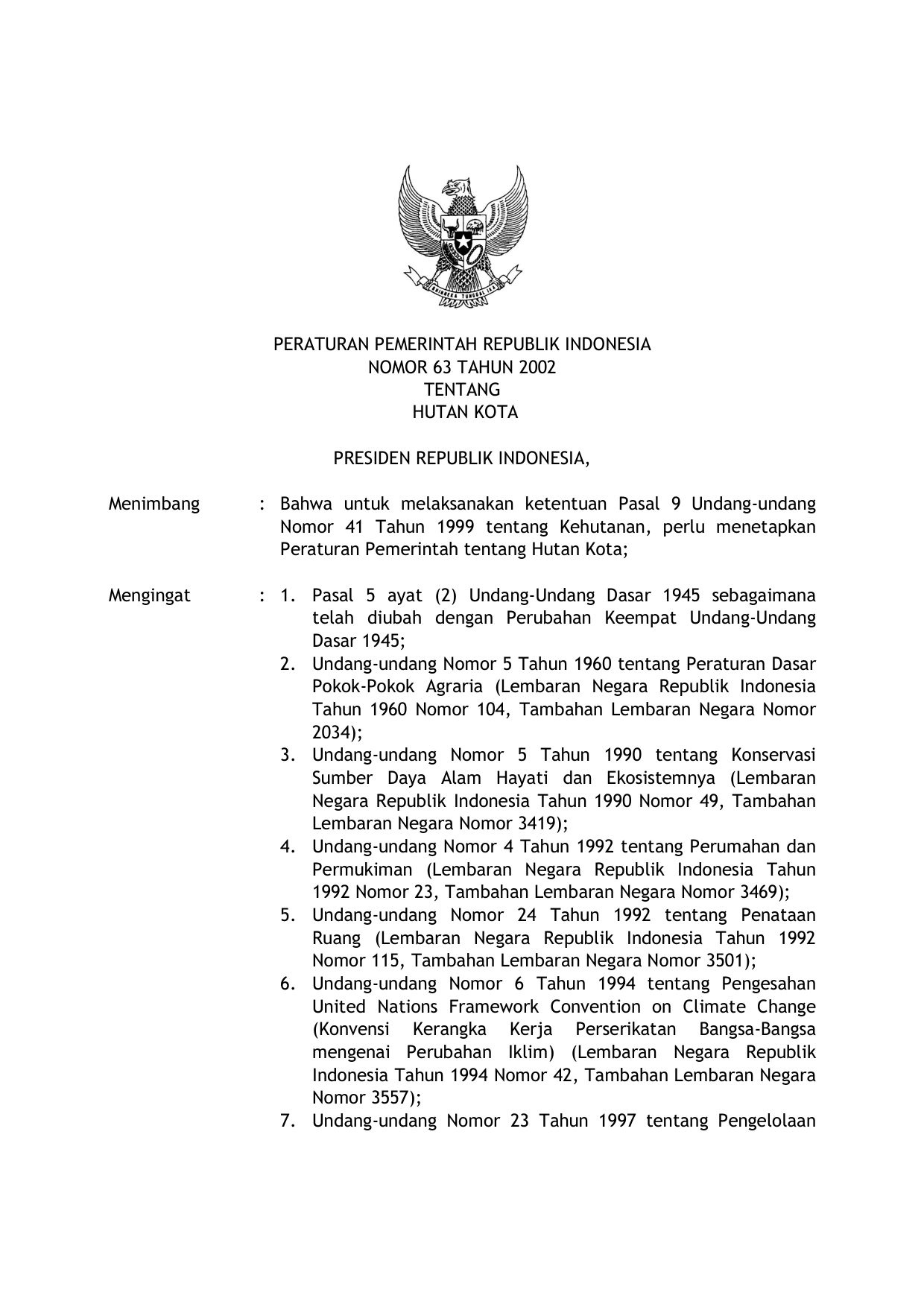 BHINNEKA TUNGGAL IKA

PERATURAN PEMERINTAH REPUBLIK INDONESIA
NOMOR 63 TAHUN 2002
TENTANG
HUTAN KOTA

PRESIDEN REPUBLIK INDONESIA,

Menimbang : Bahwa untuk melaksanakan ketentuan Pasal 9 Undang-undang Nomor 41 Tahun 1999 tentang Kehutanan, perlu menetapkan Peraturan Pemerintah tentang Hutan Kota;

Mengingat : 1. Pasal 5 ayat (2) Undang-Undang Dasar 1945 sebagaimana telah diubah dengan Perubahan Keempat Undang-Undang Dasar 1945;
2. Undang-undang Nomor 5 Tahun 1960 tentang Peraturan Dasar Pokok-Pokok Agraria (Lembaran Negara Republik Indonesia Tahun 1960 Nomor 104, Tambahan Lembaran Negara Nomor 2034);
3. Undang-undang Nomor 5 Tahun 1990 tentang Konservasi Sumber Daya Alam Hayati dan Ekosistemnya (Lembaran Negara Republik Indonesia Tahun 1990 Nomor 49, Tambahan Lembaran Negara Nomor 3419);
4. Undang-undang Nomor 4 Tahun 1992 tentang Perumahan dan Permukiman (Lembaran Negara Republik Indonesia Tahun 1992 Nomor 23, Tambahan Lembaran Negara Nomor 3469);
5. Undang-undang Nomor 24 Tahun 1992 tentang Penataan Ruang (Lembaran Negara Republik Indonesia Tahun 1992 Nomor 115, Tambahan Lembaran Negara Nomor 3501);
6. Undang-undang Nomor 6 Tahun 1994 tentang Pengesahan United Nations Framework Convention on Climate Change (Konvensi Kerangka Kerja Perserikatan Bangsa-Bangsa mengenai Perubahan Iklim) (Lembaran Negara Republik Indonesia Tahun 1994 Nomor 42, Tambahan Lembaran Negara Nomor 3557);
7. Undang-undang Nomor 23 Tahun 1997 tentang Pengelolaan